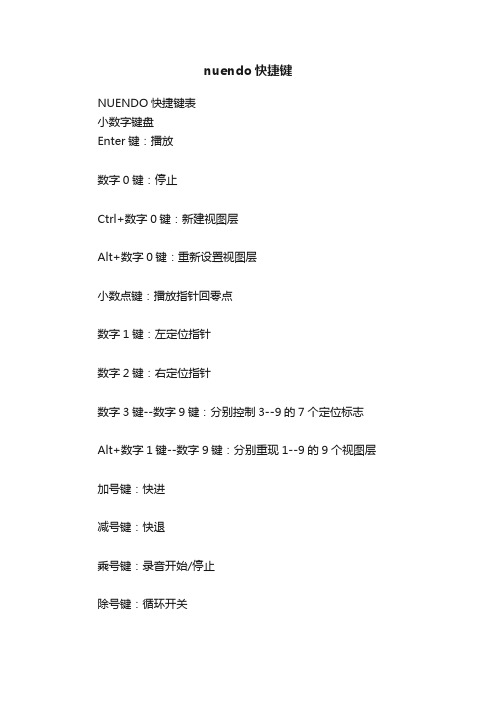 nuendo 快捷键

NUENDO 快捷键表
小数字键盘
Enter 键：播放

数字 0 键：停止

Ctrl+数字 0 键：新建视图层

Alt+数字 0 键：重新设置视图层

小数点键：播放指针回零点

数字 1 键：左定位指针

数字 2 键：右定位指针

数字 3 键--数字 9 键：分别控制 3--9 的 7 个定位标志

Alt+数字 1 键--数字 9 键：分别重现 1--9 的 9 个视图层

加号键：快进

减号键：快退

乘号键：录音开始/停止

除号键：循环开关